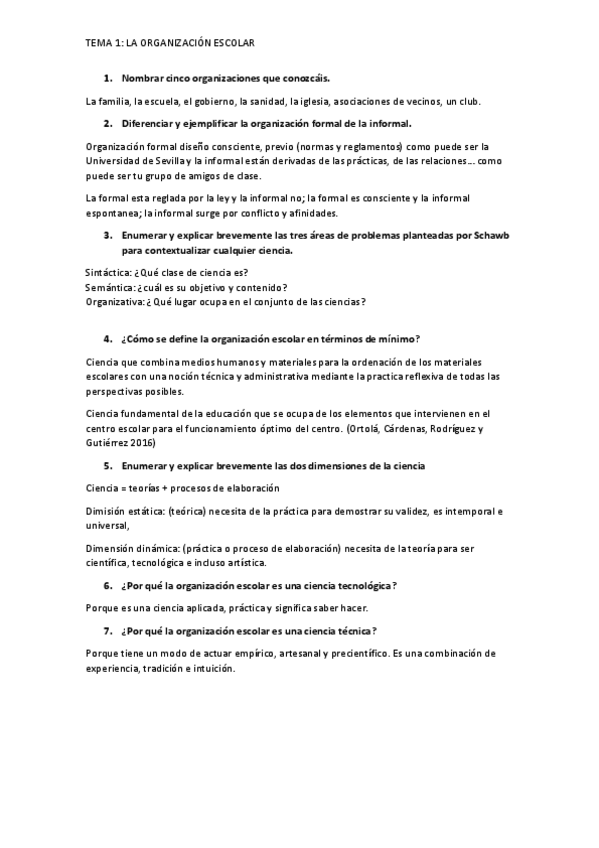 TEMA 1: LA ORGANIZACIÓN ESCOLAR

1. Nombrar cinco organizaciones que conozcáis.

La familia, la escuela, el gobierno, la sanidad, la iglesia, asociaciones de vecinos, un club.

2. Diferenciar y ejemplificar la organización formal de la informal.

Organización formal diseño consciente, previo (normas y reglamentos) como puede ser la Universidad de Sevilla y la informal están derivadas de las prácticas, de las relaciones… como puede ser tu grupo de amigos de clase.

La formal esta reglada por la ley y la informal no; la formal es consciente y la informal espontanea; la informal surge por conflicto y afinidades.

3. Enumerar y explicar brevemente las tres áreas de problemas planteadas por Schawb para contextualizar cualquier ciencia.

Sintáctica: ¿Qué clase de ciencia es?
Semántica: ¿cuál es su objetivo y contenido?
Organizativa: ¿ Qué lugar ocupa en el conjunto de las ciencias?

4. ¿Cómo se define la organización escolar en términos de mínimo?

Ciencia que combina medios humanos y materiales para la ordenación de los materiales escolares con una noción técnica y administrativa mediante la practica reflexiva de todas las perspectivas posibles.

Ciencia fundamental de la educación que se ocupa de los elementos que intervienen en el centro escolar para el funcionamiento óptimo del centro. (Ortolá, Cárdenas, Rodríguez y Gutiérrez 2016)

5. Enumerar y explicar brevemente las dos dimensiones de la ciencia

Ciencia = teorías + procesos de elaboración

Dimisión estática: (teórica) necesita de la práctica para demostrar su validez, es intemporal e universal,

Dimensión dinámica: (práctica o proceso de elaboración) necesita de la teoría para ser científica, tecnológica e incluso artística.

6. ¿Por qué la organización escolar es una ciencia tecnológica?

Porque es una ciencia aplicada, práctica y significa saber hacer.

7. ¿Por qué la organización escolar es una ciencia técnica?

Porque tiene un modo de actuar empírico, artesanal y precientífico. Es una combinación de experiencia, tradición e intuición.